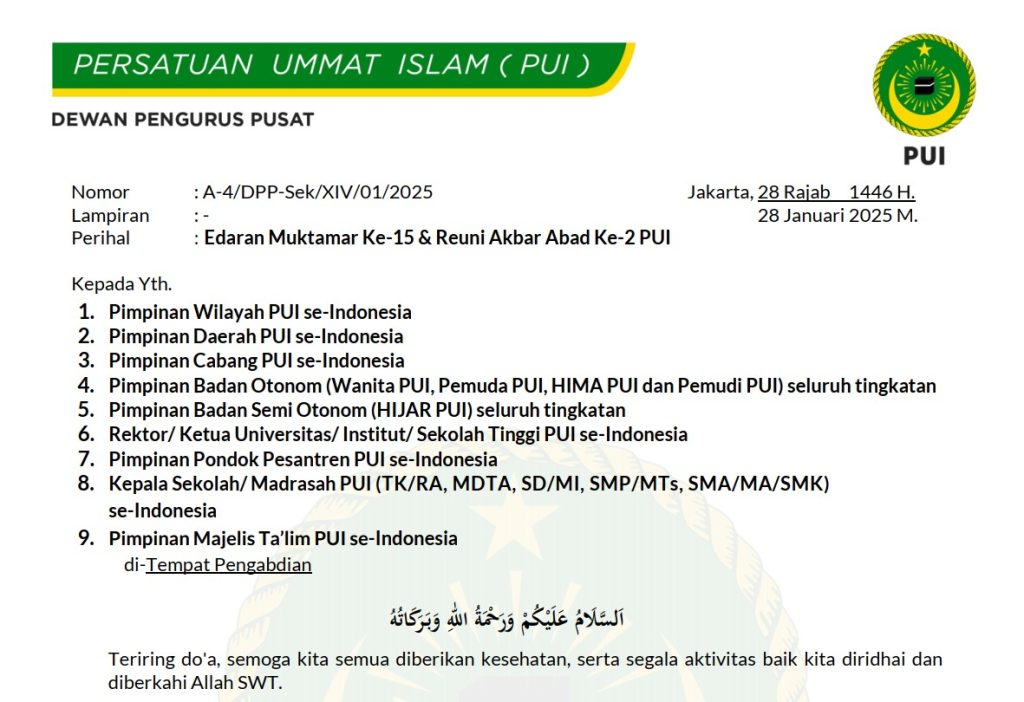 PERSATUAN UMMAT ISLAM ( PUI )

DEWAN PENGURUS PUSAT

PUI

Nomor : A-4/DPP-Sek/XIV/01/2025
Lampiran : -
Perihal : Edaran Muktamar Ke-15 & Reuni Akbar Abad Ke-2 PUI

Jakarta, 28 Rajab 1446 H.
28 Januari 2025 M.

Kepada Yth.
1. Pimpinan Wilayah PUI se-Indonesia
2. Pimpinan Daerah PUI se-Indonesia
3. Pimpinan Cabang PUI se-Indonesia
4. Pimpinan Badan Otonom (Wanita PUI, Pemuda PUI, HIMA PUI dan Pemudi PUI) seluruh tingkatan
5. Pimpinan Badan Semi Otonom (HIJAR PUI) seluruh tingkatan
6. Rektor/ Ketua Universitas/ Institut/ Sekolah Tinggi PUI se-Indonesia
7. Pimpinan Pondok Pesantren PUI se-Indonesia
8. Kepala Sekolah/ Madrasah PUI (TK/RA, MDTA, SD/MI, SMP/MTs, SMA/MA/SMK) se-Indonesia
9. Pimpinan Majelis Ta'lim PUI se-Indonesia
di-Tempat Pengabdian

اَلسَّلَامُ عَلَيْكُمْ وَرَحْمَةُ اللهِ وَبَرَكَاتُهُ

Teriring do'a, semoga kita semua diberikan kesehatan, serta segala aktivitas baik kita diridhai dan diberkahi Allah SWT.